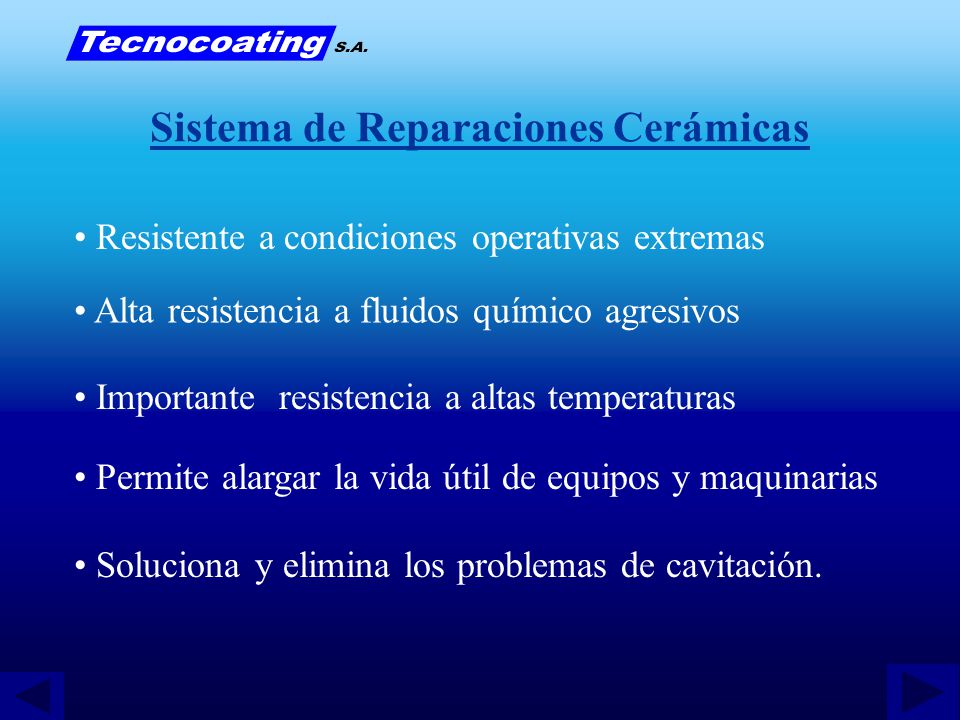 Tecnocoating S.A.

Sistema de Reparaciones Cerámicas

• Resistente a condiciones operativas extremas

• Alta resistencia a fluidos químico agresivos

• Importante resistencia a altas temperaturas

• Permite alargar la vida útil de equipos y maquinarias

• Soluciona y elimina los problemas de cavitación.